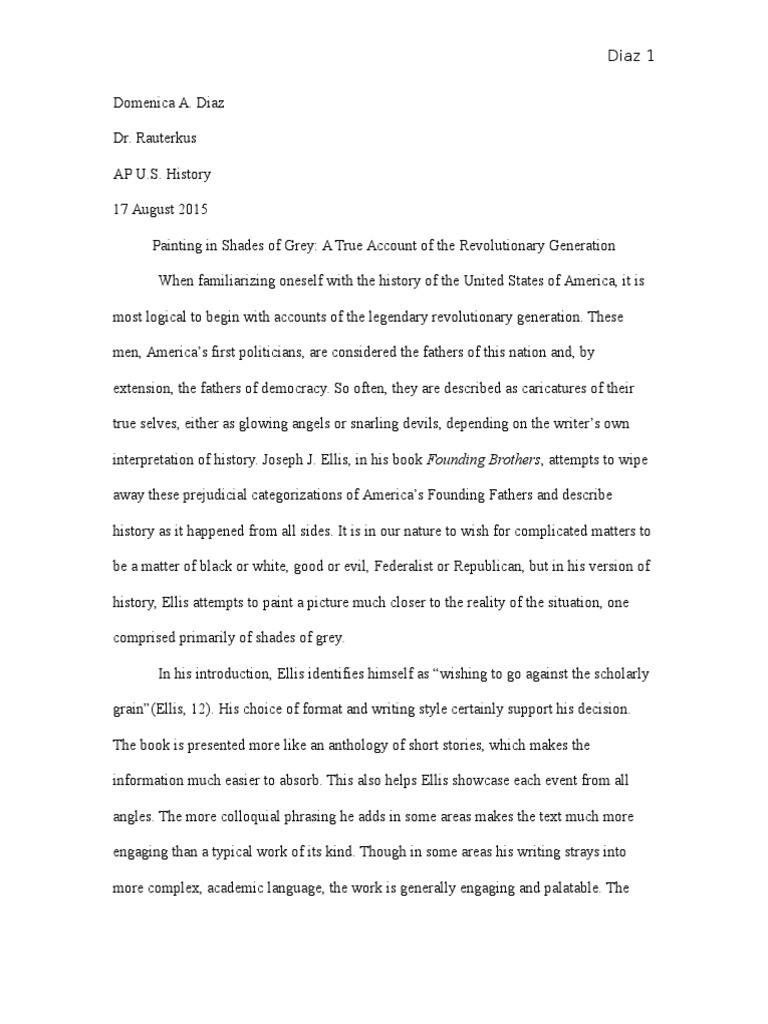 Diaz 1

Domenica A. Diaz

Dr. Rauterkus

AP U.S. History

17 August 2015

Painting in Shades of Grey: A True Account of the Revolutionary Generation

When familiarizing oneself with the history of the United States of America, it is most logical to begin with accounts of the legendary revolutionary generation. These men, America's first politicians, are considered the fathers of this nation and, by extension, the fathers of democracy. So often, they are described as caricatures of their true selves, either as glowing angels or snarling devils, depending on the writer's own interpretation of history. Joseph J. Ellis, in his book Founding Brothers, attempts to wipe away these prejudicial categorizations of America's Founding Fathers and describe history as it happened from all sides. It is in our nature to wish for complicated matters to be a matter of black or white, good or evil, Federalist or Republican, but in his version of history, Ellis attempts to paint a picture much closer to the reality of the situation, one comprised primarily of shades of grey.

In his introduction, Ellis identifies himself as "wishing to go against the scholarly grain"(Ellis, 12). His choice of format and writing style certainly support his decision. The book is presented more like an anthology of short stories, which makes the information much easier to absorb. This also helps Ellis showcase each event from all angles. The more colloquial phrasing he adds in some areas makes the text much more engaging than a typical work of its kind. Though in some areas his writing strays into more complex, academic language, the work is generally engaging and palatable. The